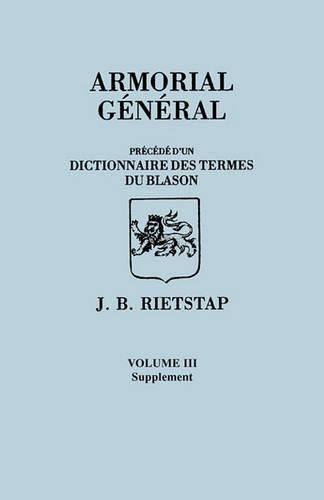 ARMORIAL
GÉNÉRAL

PRÉCÉDÉ D'UN
DICTIONNAIRE DES TERMES
DU BLASON

J. B. RIETSTAP

VOLUME III
Supplement